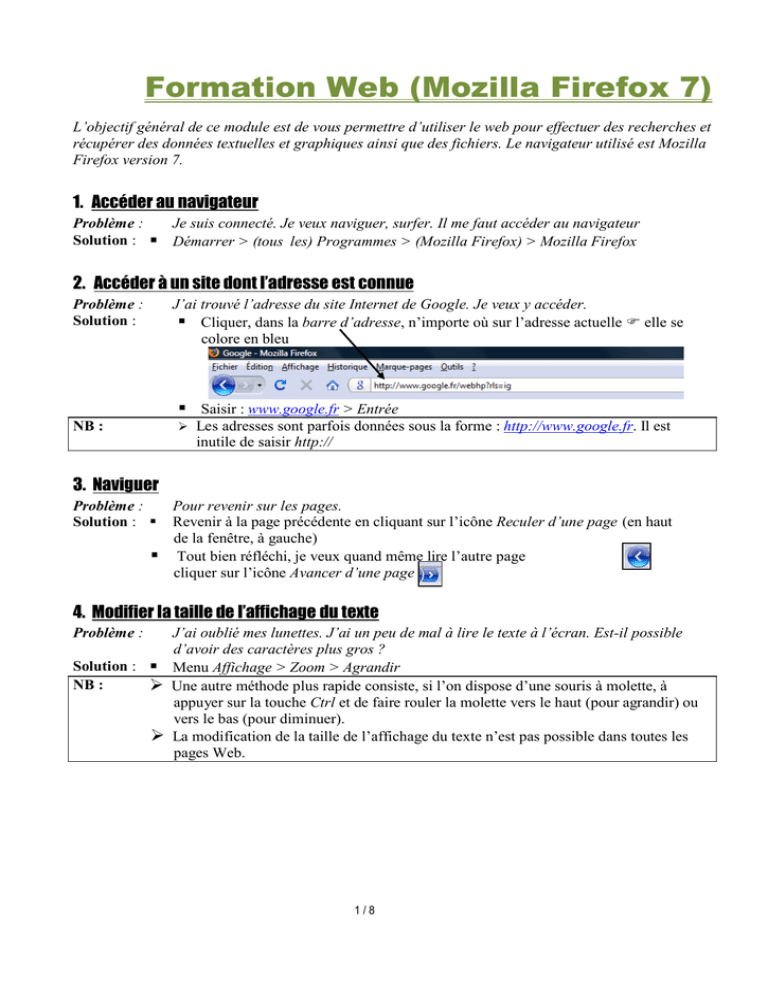 Formation Web (Mozilla Firefox 7)

L'objectif général de ce module est de vous permettre d'utiliser le web pour effectuer des recherches et récupérer des données textuelles et graphiques ainsi que des fichiers. Le navigateur utilisé est Mozilla Firefox version 7.

1. Accéder au navigateur

Problème : Je suis connecté. Je veux naviguer, surfer. Il me faut accéder au navigateur
Solution : ▪ Démarrer > (tous les) Programmes > (Mozilla Firefox) > Mozilla Firefox

2. Accéder à un site dont l'adresse est connue

Problème : J'ai trouvé l'adresse du site Internet de Google. Je veux y accéder.
Solution : ▪ Cliquer, dans la barre d'adresse, n'importe où sur l'adresse actuelle ☞ elle se colore en bleu

Google - Mozilla Firefox
Fichier Édition Affichage Historique Marque-pages Outils ?
http://www.google.fr/webhp?rls=ig

▪ Saisir : www.google.fr > Entrée

NB : ➢ Les adresses sont parfois données sous la forme : http://www.google.fr. Il est inutile de saisir http://

3. Naviguer

Problème : Pour revenir sur les pages.
Solution : ▪ Revenir à la page précédente en cliquant sur l'icône Reculer d'une page (en haut de la fenêtre, à gauche)
▪ Tout bien réfléchi, je veux quand même lire l'autre page cliquer sur l'icône Avancer d'une page

4. Modifier la taille de l'affichage du texte

Problème : J'ai oublié mes lunettes. J'ai un peu de mal à lire le texte à l'écran. Est-il possible d'avoir des caractères plus gros ?
Solution : ▪ Menu Affichage > Zoom > Agrandir

NB : ➢ Une autre méthode plus rapide consiste, si l'on dispose d'une souris à molette, à appuyer sur la touche Ctrl et de faire rouler la molette vers le haut (pour agrandir) ou vers le bas (pour diminuer).
➢ La modification de la taille de l'affichage du texte n'est pas possible dans toutes les pages Web.

1 / 8